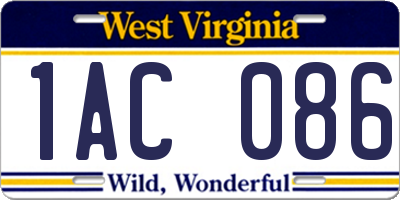 West Virginia

1AC 086

Wild, Wonderful